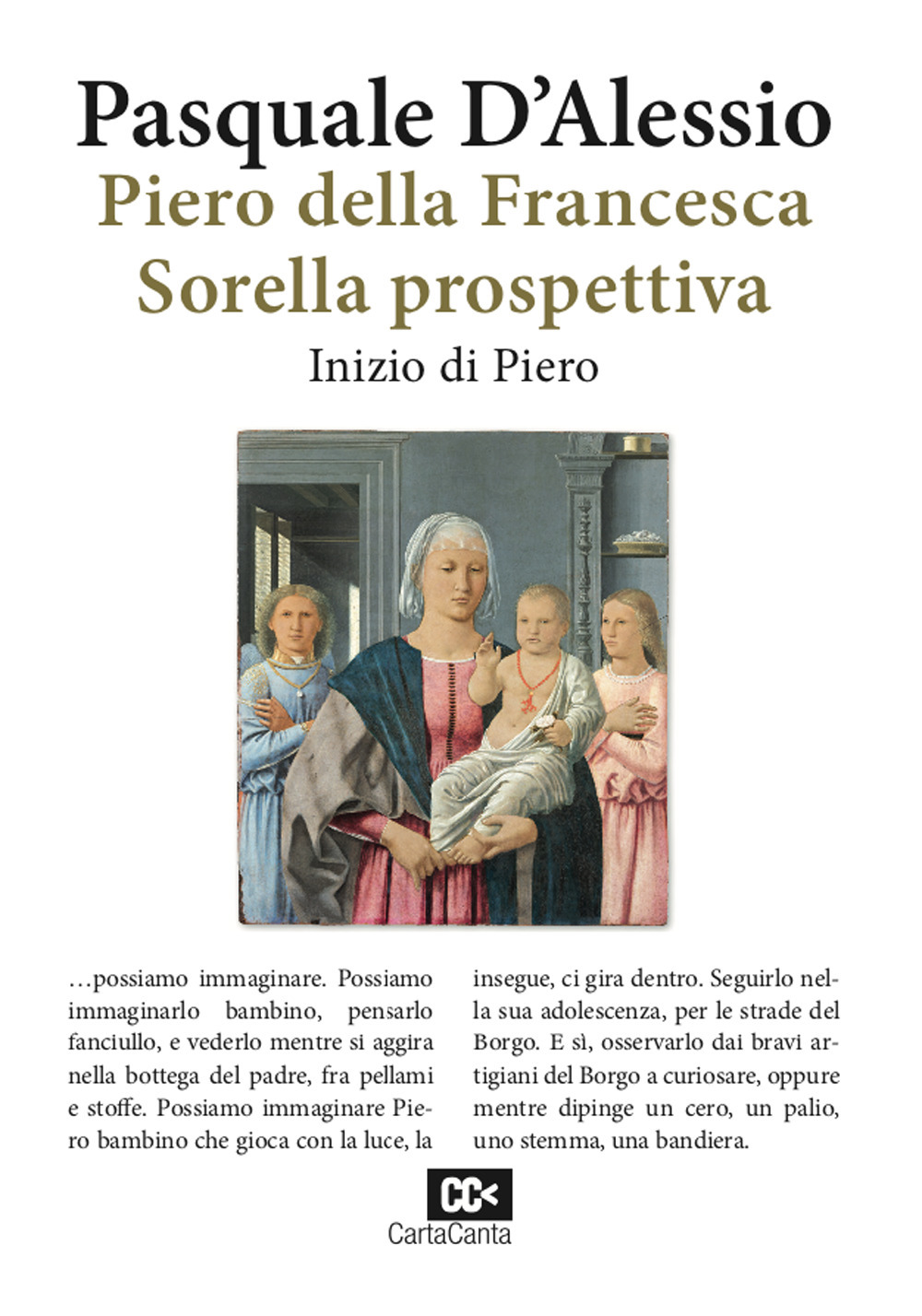 Pasquale D'Alessio

Piero della Francesca
Sorella prospettiva

Inizio di Piero

…possiamo immaginare. Possiamo immaginarlo bambino, pensarlo fanciullo, e vederlo mentre si aggira nella bottega del padre, fra pellami e stoffe. Possiamo immaginare Piero bambino che gioca con la luce, la insegue, ci gira dentro. Seguirlo nella sua adolescenza, per le strade del Borgo. E sì, osservarlo dai bravi artigiani del Borgo a curiosare, oppure mentre dipinge un cero, un palio, uno stemma, una bandiera.

CC<
CartaCanta